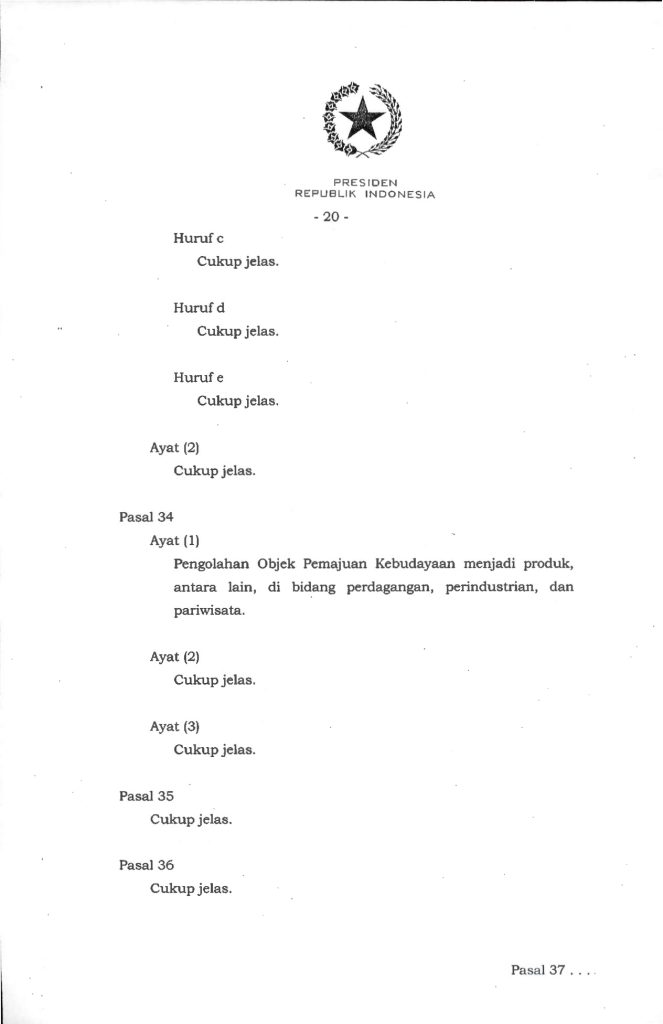 PRESIDEN
REPUBLIK INDONESIA

- 20 -

Huruf c
Cukup jelas.

Huruf d
Cukup jelas.

Huruf e
Cukup jelas.

Ayat (2)
Cukup jelas.

Pasal 34
Ayat (1)
Pengolahan Objek Pemajuan Kebudayaan menjadi produk, antara lain, di bidang perdagangan, perindustrian, dan pariwisata.

Ayat (2)
Cukup jelas.

Ayat (3)
Cukup jelas.

Pasal 35
Cukup jelas.

Pasal 36
Cukup jelas.

Pasal 37 . . .